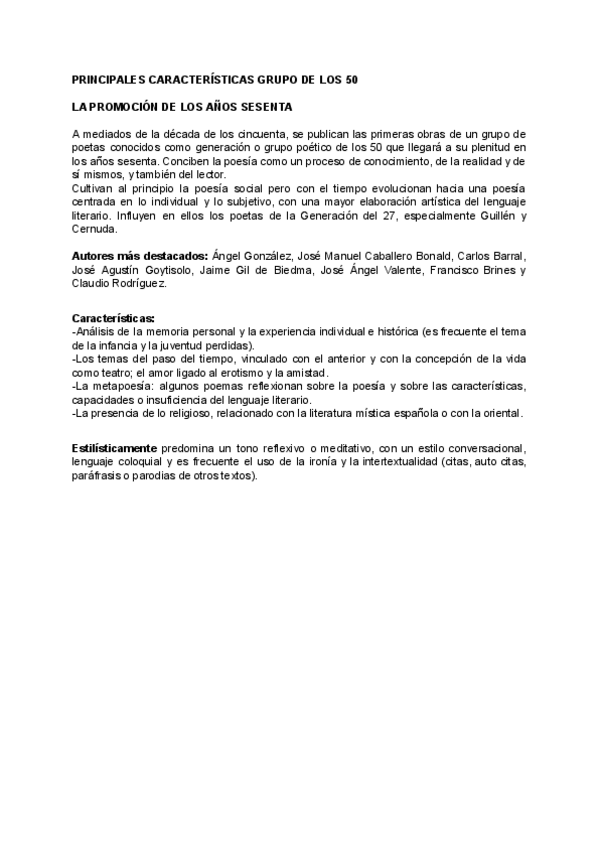 PRINCIPALES CARACTERÍSTICAS GRUPO DE LOS 50

LA PROMOCIÓN DE LOS AÑOS SESENTA

A mediados de la década de los cincuenta, se publican las primeras obras de un grupo de poetas conocidos como generación o grupo poético de los 50 que llegará a su plenitud en los años sesenta. Conciben la poesía como un proceso de conocimiento, de la realidad y de sí mismos, y también del lector.
Cultivan al principio la poesía social pero con el tiempo evolucionan hacia una poesía centrada en lo individual y lo subjetivo, con una mayor elaboración artística del lenguaje literario. Influyen en ellos los poetas de la Generación del 27, especialmente Guillén y Cernuda.

Autores más destacados: Ángel González, José Manuel Caballero Bonald, Carlos Barral, José Agustín Goytisolo, Jaime Gil de Biedma, José Ángel Valente, Francisco Brines y Claudio Rodríguez.

Características:
-Análisis de la memoria personal y la experiencia individual e histórica (es frecuente el tema de la infancia y la juventud perdidas).
-Los temas del paso del tiempo, vinculado con el anterior y con la concepción de la vida como teatro; el amor ligado al erotismo y la amistad.
-La metapoesía: algunos poemas reflexionan sobre la poesía y sobre las características, capacidades o insuficiencia del lenguaje literario.
-La presencia de lo religioso, relacionado con la literatura mística española o con la oriental.

Estilísticamente predomina un tono reflexivo o meditativo, con un estilo conversacional, lenguaje coloquial y es frecuente el uso de la ironía y la intertextualidad (citas, auto citas, paráfrasis o parodias de otros textos).